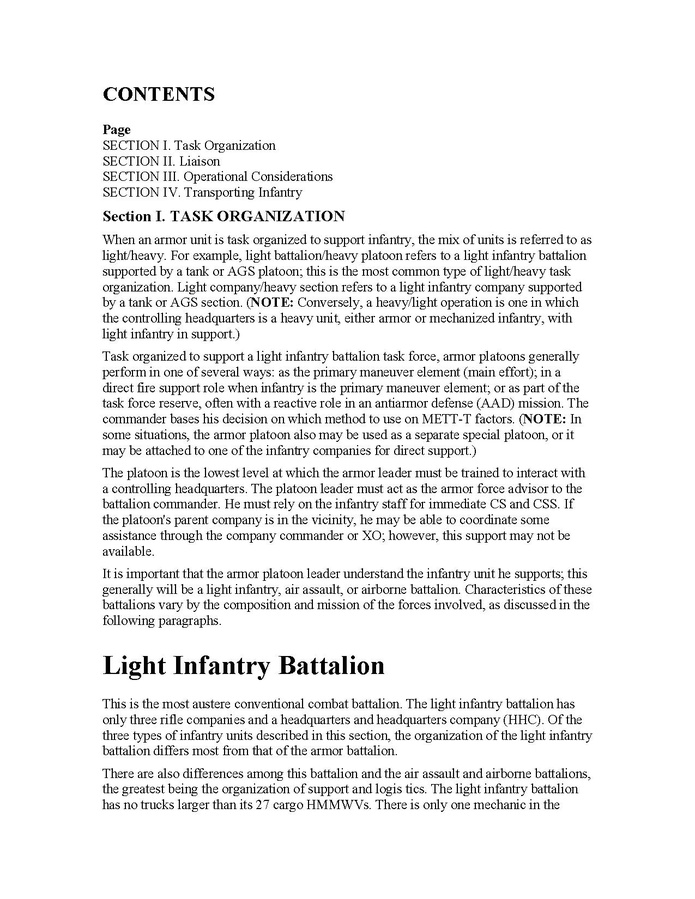 CONTENTS

Page
SECTION I. Task Organization
SECTION II. Liaison
SECTION III. Operational Considerations
SECTION IV. Transporting Infantry

Section I. TASK ORGANIZATION

When an armor unit is task organized to support infantry, the mix of units is referred to as light/heavy. For example, light battalion/heavy platoon refers to a light infantry battalion supported by a tank or AGS platoon; this is the most common type of light/heavy task organization. Light company/heavy section refers to a light infantry company supported by a tank or AGS section. (NOTE: Conversely, a heavy/light operation is one in which the controlling headquarters is a heavy unit, either armor or mechanized infantry, with light infantry in support.)

Task organized to support a light infantry battalion task force, armor platoons generally perform in one of several ways: as the primary maneuver element (main effort); in a direct fire support role when infantry is the primary maneuver element; or as part of the task force reserve, often with a reactive role in an antiarmor defense (AAD) mission. The commander bases his decision on which method to use on METT-T factors. (NOTE: In some situations, the armor platoon also may be used as a separate special platoon, or it may be attached to one of the infantry companies for direct support.)

The platoon is the lowest level at which the armor leader must be trained to interact with a controlling headquarters. The platoon leader must act as the armor force advisor to the battalion commander. He must rely on the infantry staff for immediate CS and CSS. If the platoon's parent company is in the vicinity, he may be able to coordinate some assistance through the company commander or XO; however, this support may not be available.

It is important that the armor platoon leader understand the infantry unit he supports; this generally will be a light infantry, air assault, or airborne battalion. Characteristics of these battalions vary by the composition and mission of the forces involved, as discussed in the following paragraphs.

Light Infantry Battalion

This is the most austere conventional combat battalion. The light infantry battalion has only three rifle companies and a headquarters and headquarters company (HHC). Of the three types of infantry units described in this section, the organization of the light infantry battalion differs most from that of the armor battalion.

There are also differences among this battalion and the air assault and airborne battalions, the greatest being the organization of support and logis tics. The light infantry battalion has no trucks larger than its 27 cargo HMMWVs. There is only one mechanic in the